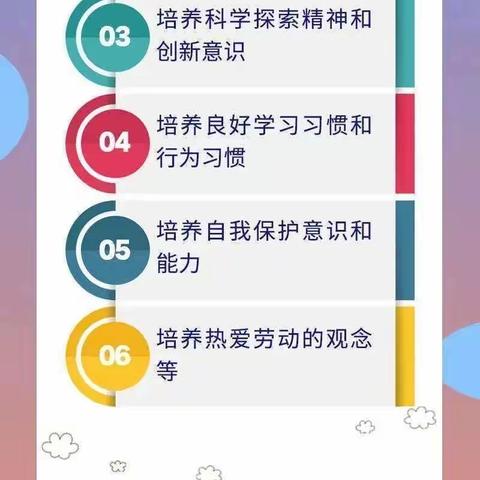 03
培养科学探索精神和创新意识

04
培养良好学习习惯和行为习惯

05
培养自我保护意识和能力

06
培养热爱劳动的观念等